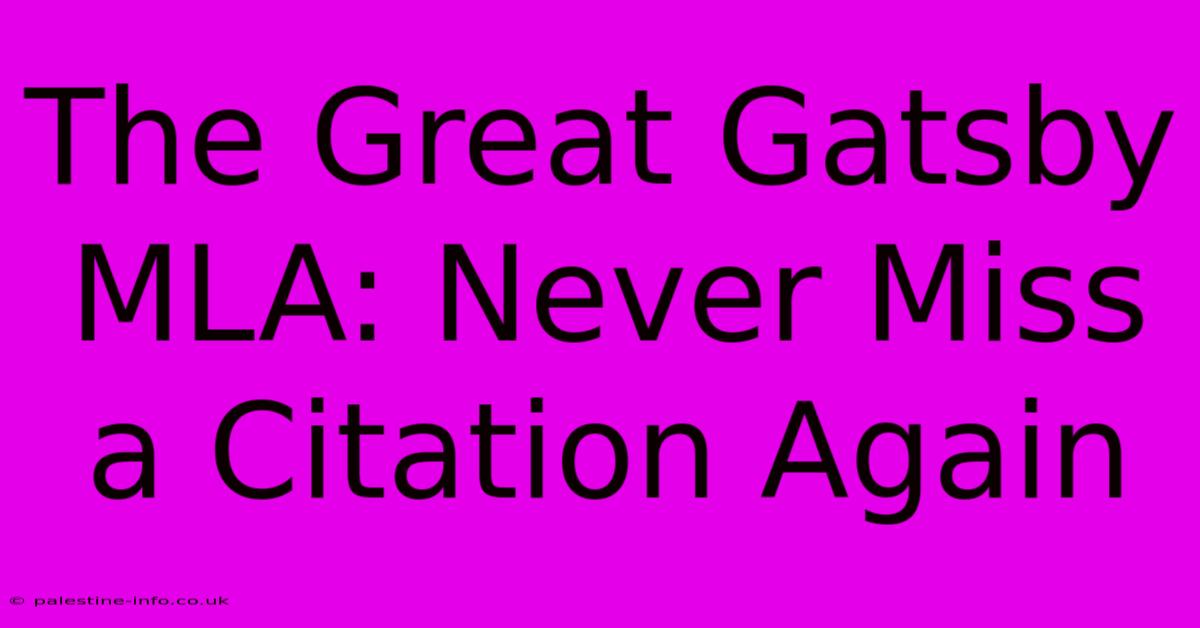 The Great Gatsby MLA: Never Miss a Citation Again

© palestine-info.co.uk